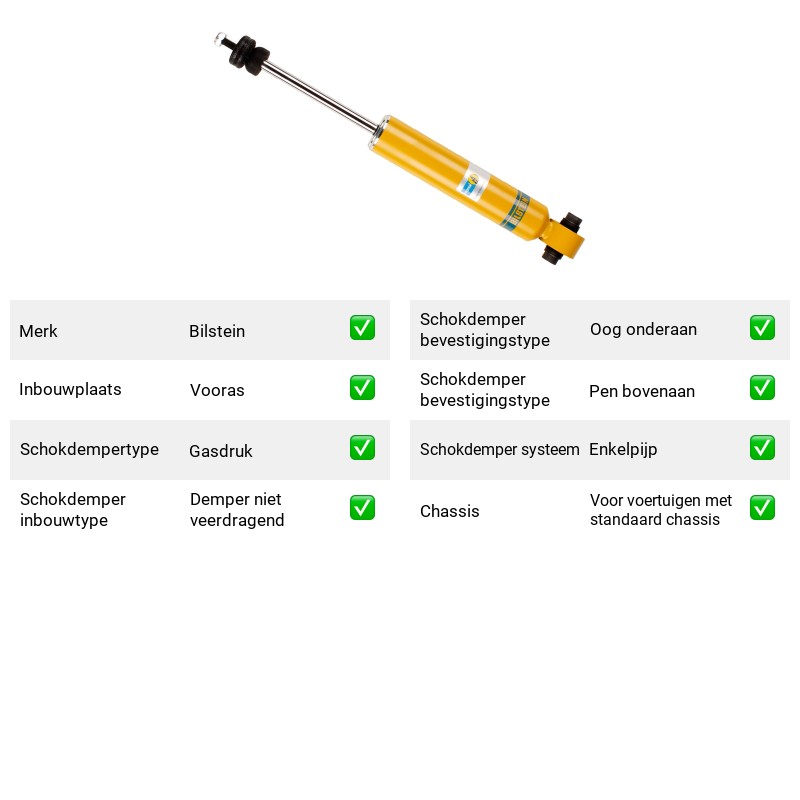 Merk Bilstein ☑

Inbouwplaats Vooras ☑

Schokdempertype Gasdruk ☑

Schokdemper inbouwtype Demper niet veerdragend ☑

Schokdemper bevestigingstype Oog onderaan ☑

Schokdemper bevestigingstype Pen bovenaan ☑

Schokdemper systeem Enkelpijp ☑

Chassis Voor voertuigen met standaard chassis ☑